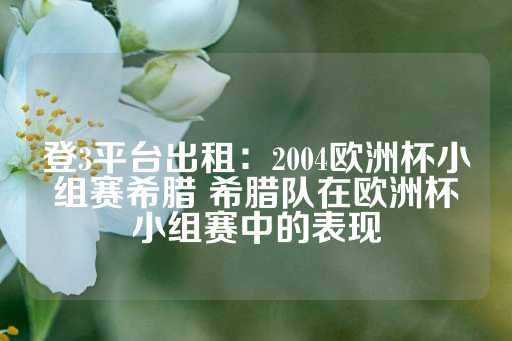 登3平台出租：2004欧洲杯小组赛希腊 希腊队在欧洲杯小组赛中的表现